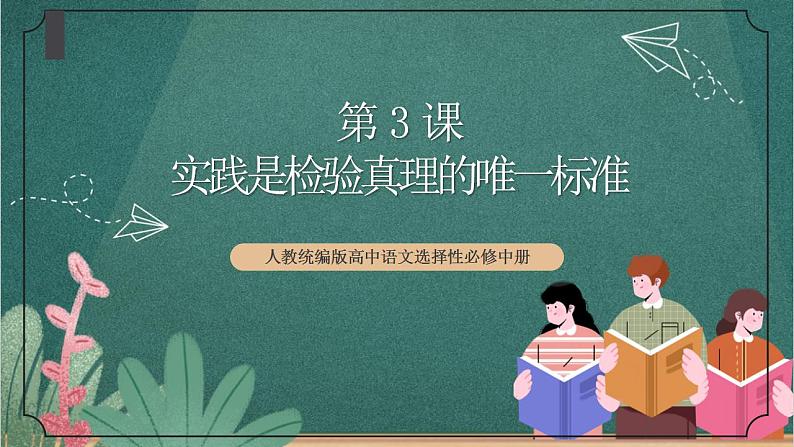 第 3 课
实践是检验真理的唯一标准

人教统编版高中语文选择性必修中册